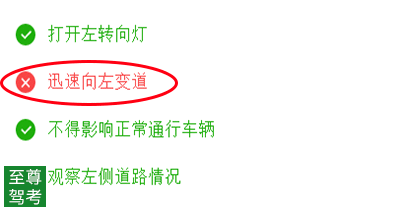 打开左转向灯

迅速向左变道

不得影响正常通行车辆

至尊驾考 观察左侧道路情况